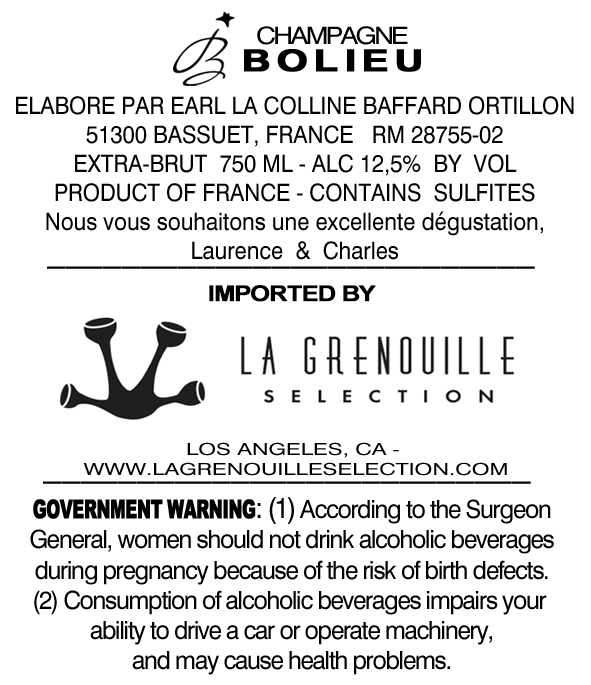 CHAMPAGNE
BOLIEU

ELABORE PAR EARL LA COLLINE BAFFARD ORTILLON
51300 BASSUET, FRANCE RM 28755-02
EXTRA-BRUT 750 ML - ALC 12,5% BY VOL
PRODUCT OF FRANCE - CONTAINS SULFITES
Nous vous souhaitons une excellente dégustation,
Laurence & Charles

IMPORTED BY

LA GRENOUILLE
SELECTION

LOS ANGELES, CA -
WWW.LAGRENOUILLESELECTION.COM

GOVERNMENT WARNING: (1) According to the Surgeon General, women should not drink alcoholic beverages during pregnancy because of the risk of birth defects. (2) Consumption of alcoholic beverages impairs your ability to drive a car or operate machinery, and may cause health problems.